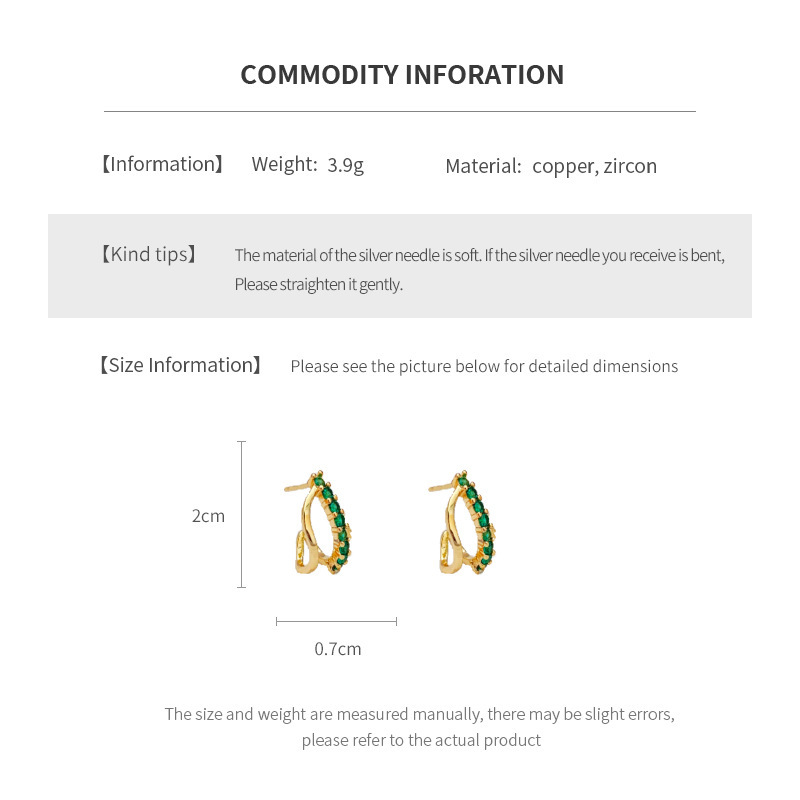 COMMODITY INFORATION

【Information】 Weight: 3.9g Material: copper, zircon

【Kind tips】 The material of the silver needle is soft. If the silver needle you receive is bent, Please straighten it gently.

【Size Information】 Please see the picture below for detailed dimensions

2cm

0.7cm

The size and weight are measured manually, there may be slight errors, please refer to the actual product